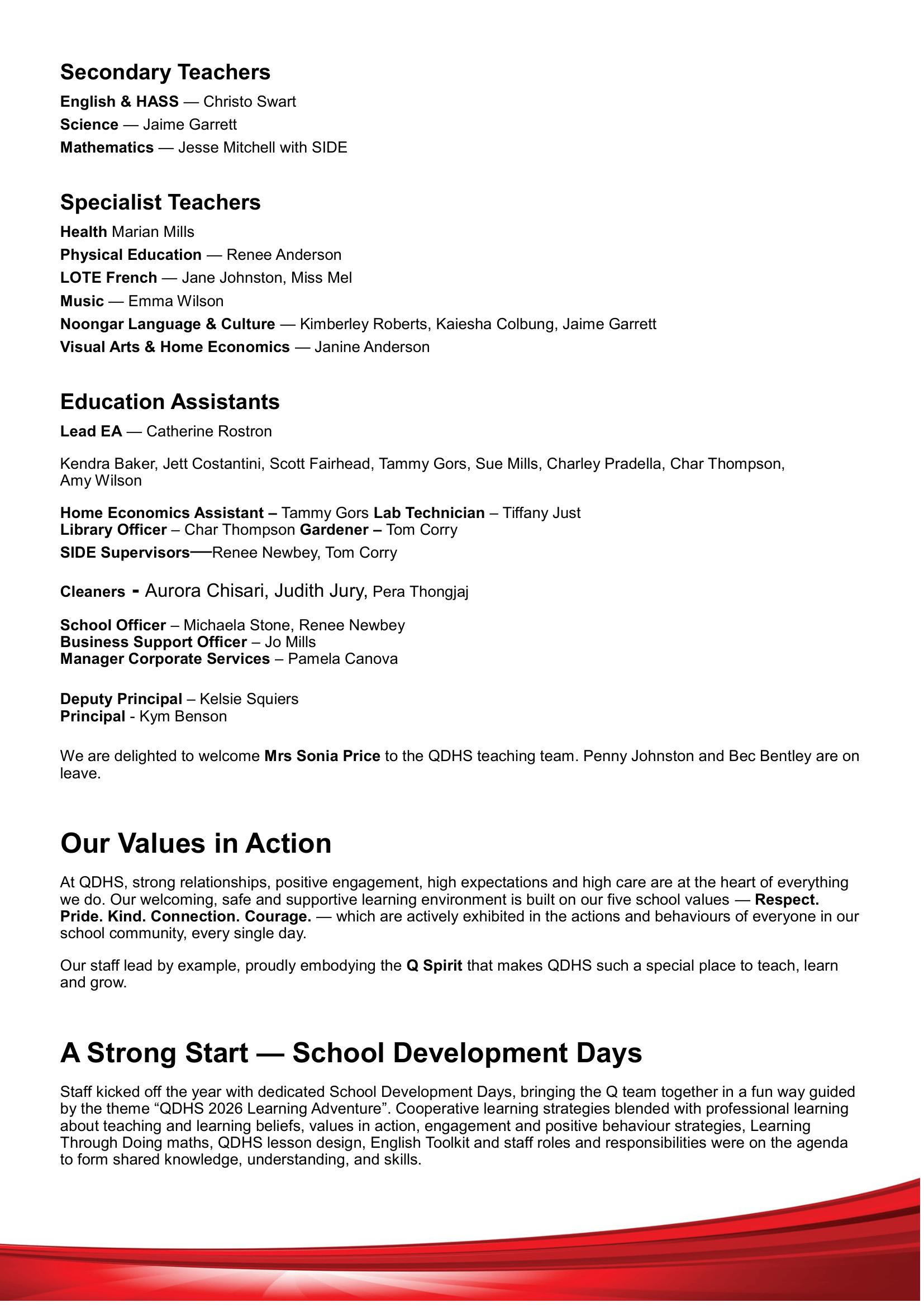 Secondary Teachers
English & HASS — Christo Swart
Science — Jaime Garrett
Mathematics — Jesse Mitchell with SIDE

Specialist Teachers
Health Marian Mills
Physical Education — Renee Anderson
LOTE French — Jane Johnston, Miss Mel
Music — Emma Wilson
Noongar Language & Culture — Kimberley Roberts, Kaiesha Colbung, Jaime Garrett
Visual Arts & Home Economics — Janine Anderson

Education Assistants
Lead EA — Catherine Rostron

Kendra Baker, Jett Costantini, Scott Fairhead, Tammy Gors, Sue Mills, Charley Pradella, Char Thompson, Amy Wilson

Home Economics Assistant – Tammy Gors Lab Technician – Tiffany Just
Library Officer – Char Thompson Gardener – Tom Corry
SIDE Supervisors—Renee Newbey, Tom Corry

Cleaners - Aurora Chisari, Judith Jury, Pera Thongjaj

School Officer – Michaela Stone, Renee Newbey
Business Support Officer – Jo Mills
Manager Corporate Services – Pamela Canova

Deputy Principal – Kelsie Squiers
Principal - Kym Benson

We are delighted to welcome Mrs Sonia Price to the QDHS teaching team. Penny Johnston and Bec Bentley are on leave.

Our Values in Action

At QDHS, strong relationships, positive engagement, high expectations and high care are at the heart of everything we do. Our welcoming, safe and supportive learning environment is built on our five school values — Respect. Pride. Kind. Connection. Courage. — which are actively exhibited in the actions and behaviours of everyone in our school community, every single day.

Our staff lead by example, proudly embodying the Q Spirit that makes QDHS such a special place to teach, learn and grow.

A Strong Start — School Development Days

Staff kicked off the year with dedicated School Development Days, bringing the Q team together in a fun way guided by the theme “QDHS 2026 Learning Adventure”. Cooperative learning strategies blended with professional learning about teaching and learning beliefs, values in action, engagement and positive behaviour strategies, Learning Through Doing maths, QDHS lesson design, English Toolkit and staff roles and responsibilities were on the agenda to form shared knowledge, understanding, and skills.